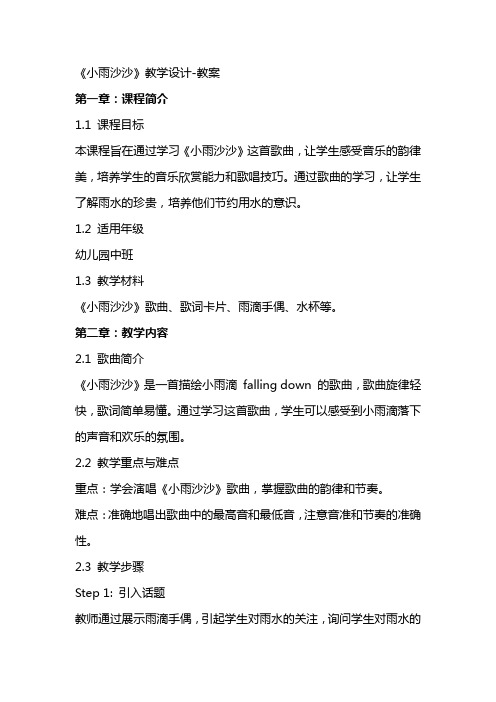 《小雨沙沙》教学设计-教案

第一章：课程简介

1.1 课程目标

本课程旨在通过学习《小雨沙沙》这首歌曲，让学生感受音乐的韵律美，培养学生的音乐欣赏能力和歌唱技巧。通过歌曲的学习，让学生了解雨水的珍贵，培养他们节约用水的意识。

1.2 适用年级

幼儿园中班

1.3 教学材料

《小雨沙沙》歌曲、歌词卡片、雨滴手偶、水杯等。

第二章：教学内容

2.1 歌曲简介

《小雨沙沙》是一首描绘小雨滴 falling down 的歌曲，歌曲旋律轻快，歌词简单易懂。通过学习这首歌曲，学生可以感受到小雨滴落下的声音和欢乐的氛围。

2.2 教学重点与难点

重点：学会演唱《小雨沙沙》歌曲，掌握歌曲的韵律和节奏。

难点：准确地唱出歌曲中的最高音和最低音，注意音准和节奏的准确性。

2.3 教学步骤

Step 1: 引入话题

教师通过展示雨滴手偶，引起学生对雨水的关注，询问学生对雨水的